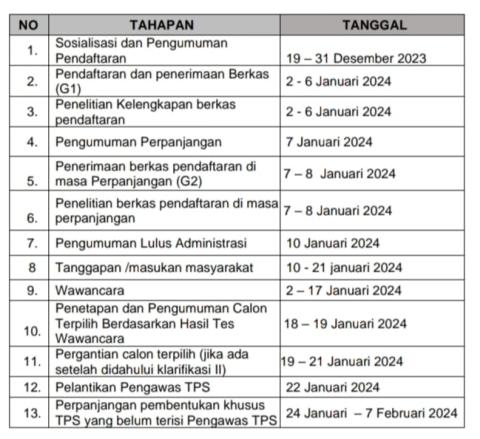 | NO | TAHAPAN | TANGGAL |
|---|---|---|
| 1. | Sosialisasi dan Pengumuman Pendaftaran | 19 – 31 Desember 2023 |
| 2. | Pendaftaran dan penerimaan Berkas (G1) | 2 - 6 Januari 2024 |
| 3. | Penelitian Kelengkapan berkas pendaftaran | 2 - 6 Januari 2024 |
| 4. | Pengumuman Perpanjangan | 7 Januari 2024 |
| 5. | Penerimaan berkas pendaftaran di masa Perpanjangan (G2) | 7 – 8 Januari 2024 |
| 6. | Penelitian berkas pendaftaran di masa perpanjangan | 7 – 8 Januari 2024 |
| 7. | Pengumuman Lulus Administrasi | 10 Januari 2024 |
| 8 | Tanggapan /masukan masyarakat | 10 - 21 januari 2024 |
| 9. | Wawancara | 2 – 17 Januari 2024 |
| 10. | Penetapan dan Pengumuman Calon Terpilih Berdasarkan Hasil Tes Wawancara | 18 – 19 Januari 2024 |
| 11. | Pergantian calon terpilih (jika ada setelah didahului klarifikasi II) | 19 – 21 Januari 2024 |
| 12. | Pelantikan Pengawas TPS | 22 Januari 2024 |
| 13. | Perpanjangan pembentukan khusus TPS yang belum terisi Pengawas TPS | 24 Januari – 7 Februari 2024 |